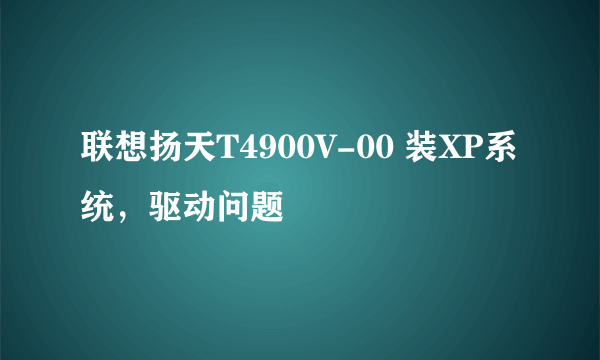 联想扬天T4900V-00 装XP系统，驱动问题